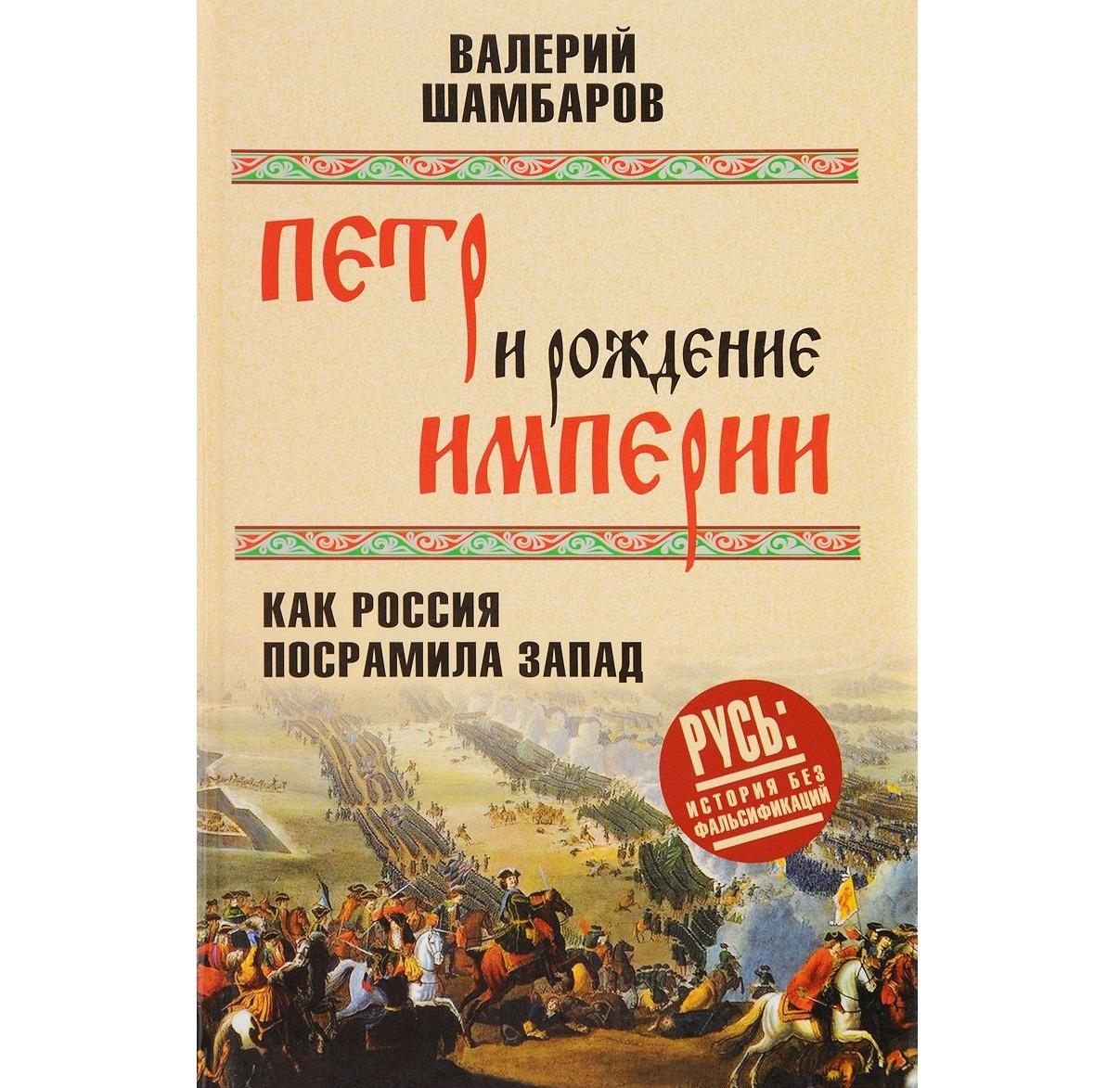 ВАЛЕРИЙ ШАМБАРОВ

ПЕТР И РОЖДЕНИЕ ИМПЕРИИ

КАК РОССИЯ ПОСРАМИЛА ЗАПАД

РУСЬ: ИСТОРИЯ БЕЗ ФАЛЬСИФИКАЦИЙ